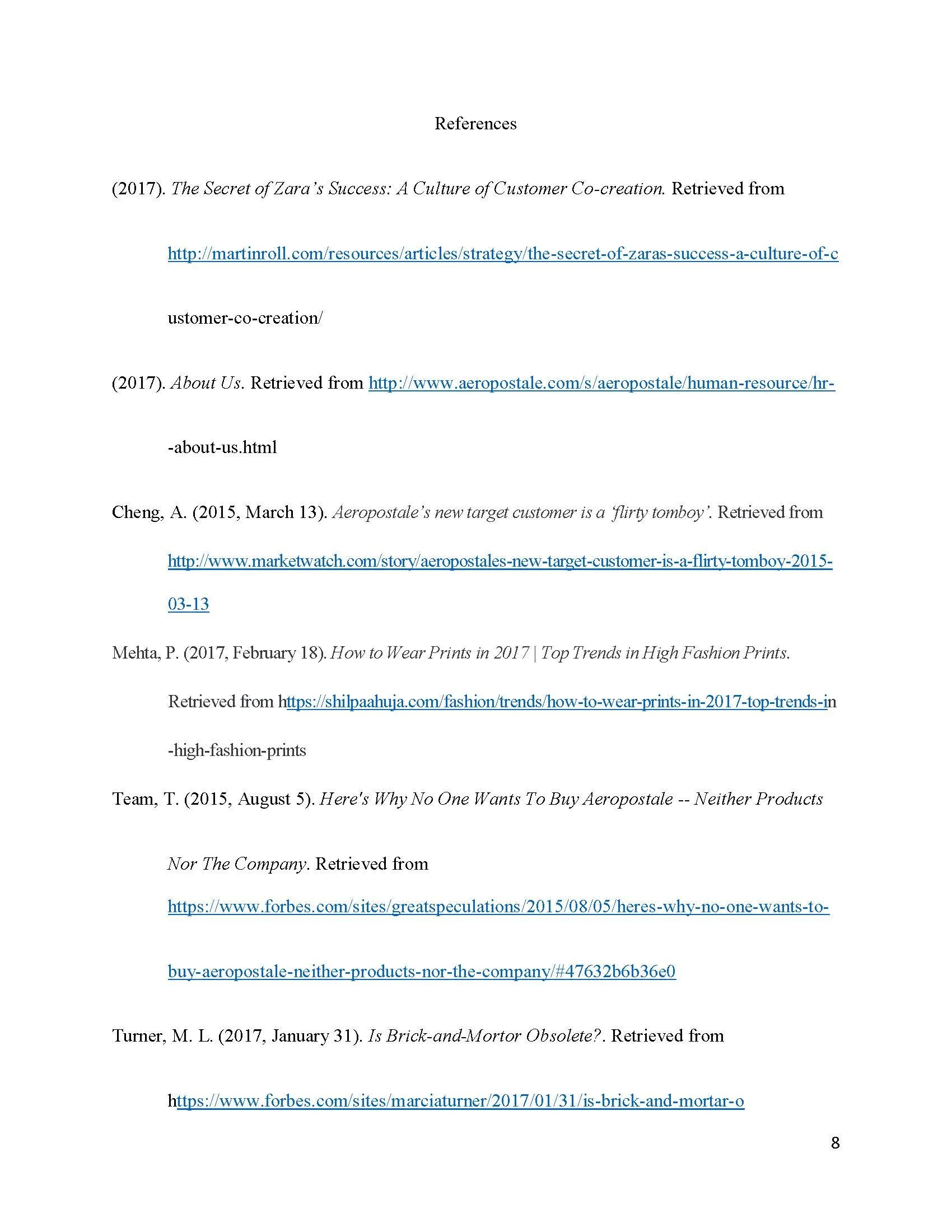 References

(2017). The Secret of Zara's Success: A Culture of Customer Co-creation. Retrieved from http://martinroll.com/resources/articles/strategy/the-secret-of-zaras-success-a-culture-of-customer-co-creation/

(2017). About Us. Retrieved from http://www.aeropostale.com/s/aeropostale/human-resource/hr--about-us.html

Cheng, A. (2015, March 13). Aeropostale's new target customer is a 'flirty tomboy'. Retrieved from http://www.marketwatch.com/story/aeropostales-new-target-customer-is-a-flirty-tomboy-2015-03-13

Mehta, P. (2017, February 18). How to Wear Prints in 2017 | Top Trends in High Fashion Prints. Retrieved from https://shilpaahuja.com/fashion/trends/how-to-wear-prints-in-2017-top-trends-in-high-fashion-prints

Team, T. (2015, August 5). Here's Why No One Wants To Buy Aeropostale -- Neither Products Nor The Company. Retrieved from https://www.forbes.com/sites/greatspeculations/2015/08/05/heres-why-no-one-wants-to-buy-aeropostale-neither-products-nor-the-company/#47632b6b36e0

Turner, M. L. (2017, January 31). Is Brick-and-Mortor Obsolete?. Retrieved from https://www.forbes.com/sites/marciaturner/2017/01/31/is-brick-and-mortar-o

8